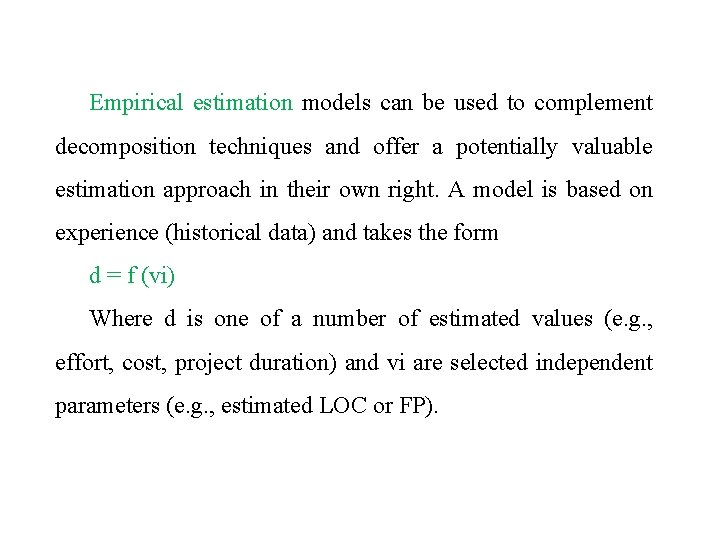 Empirical estimation models can be used to complement decomposition techniques and offer a potentially valuable estimation approach in their own right. A model is based on experience (historical data) and takes the form

d = f (vi)

Where d is one of a number of estimated values (e.g., effort, cost, project duration) and vi are selected independent parameters (e.g., estimated LOC or FP).